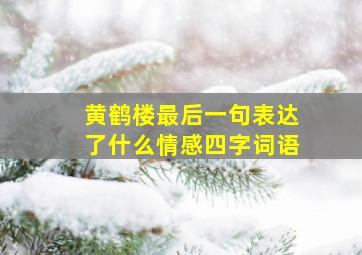 黄鹤楼最后一句表达了什么情感四字词语